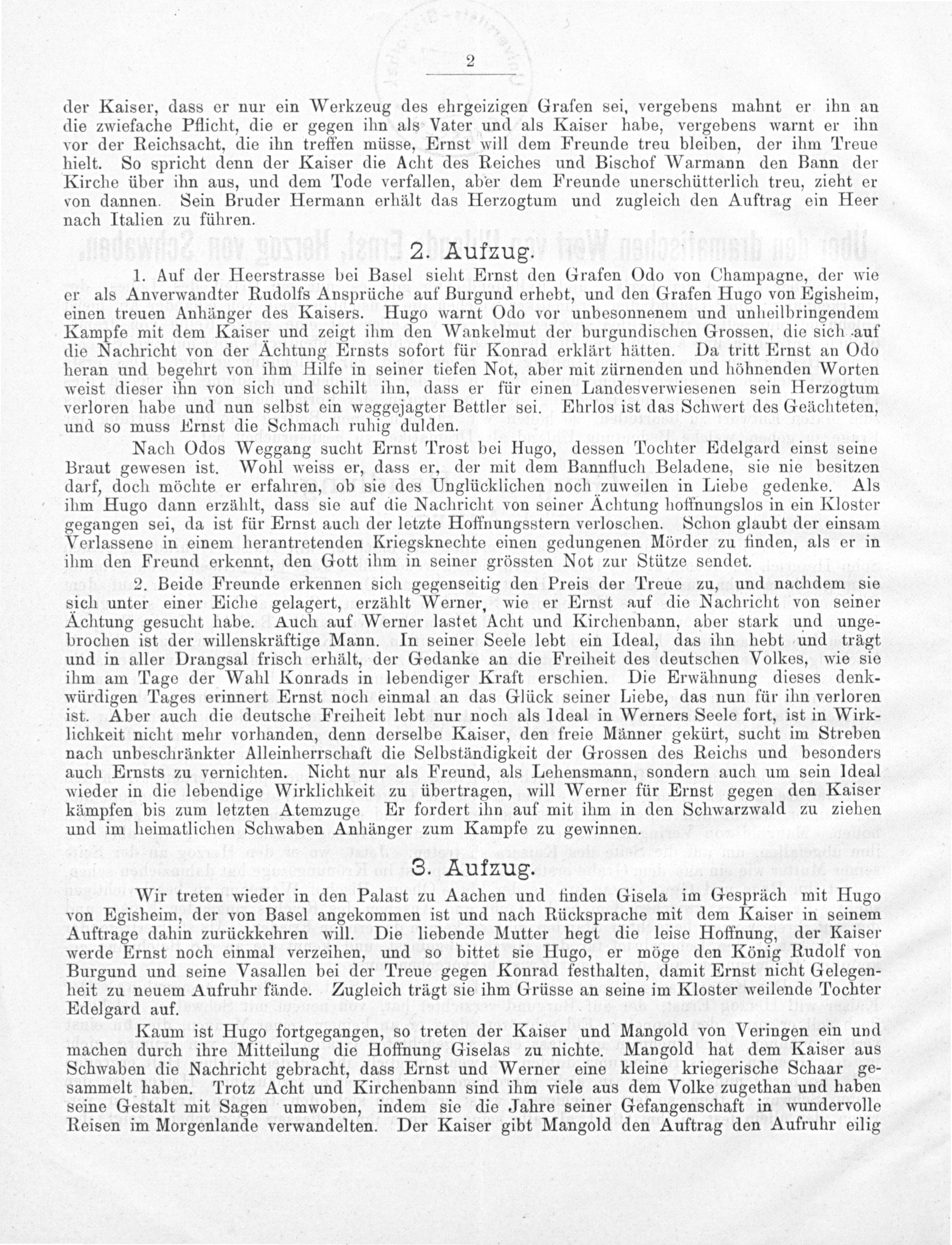 2

der Kaiser, dass er nur ein Werkzeug des ehrgeizigen Grafen sei, vergebens mahnt er ihn an die zwiefache Pflicht, die er gegen ihn als Vater und als Kaiser habe, vergebens warnt er ihn vor der Reichsacht, die ihn treffen müsse, Ernst will dem Freunde treu bleiben, der ihm Treue hielt. So spricht denn der Kaiser die Acht des Reiches und Bischof Warmann den Bann der Kirche über ihn aus, und dem Tode verfallen, aber dem Freunde unerschütterlich treu, zieht er von dannen. Sein Bruder Hermann erhält das Herzogtum und zugleich den Auftrag ein Heer nach Italien zu führen.

2. Aufzug.

1. Auf der Heerstrasse bei Basel sieht Ernst den Grafen Odo von Champagne, der wie er als Anverwandter Rudolfs Ansprüche auf Burgund erhebt, und den Grafen Hugo von Egisheim, einen treuen Anhänger des Kaisers. Hugo warnt Odo vor unbesonnenem und unheilbringendem Kampfe mit dem Kaiser und zeigt ihm den Wankelmut der burgundischen Grossen, die sich auf die Nachricht von der Ächtung Ernsts sofort für Konrad erklärt hätten. Da tritt Ernst an Odo heran und begehrt von ihm Hilfe in seiner tiefen Not, aber mit zürnenden und höhnenden Worten weist dieser ihn von sich und schilt ihn, dass er für einen Landesverwiesenen sein Herzogtum verloren habe und nun selbst ein weggejagter Bettler sei. Ehrlos ist das Schwert des Geächteten, und so muss Ernst die Schmach ruhig dulden.

Nach Odos Weggang sucht Ernst Trost bei Hugo, dessen Tochter Edelgard einst seine Braut gewesen ist. Wohl weiss er, dass er, der mit dem Bannfluch Beladene, sie nie besitzen darf, doch möchte er erfahren, ob sie des Unglücklichen noch zuweilen in Liebe gedenke. Als ihm Hugo dann erzählt, dass sie auf die Nachricht von seiner Ächtung hoffnungslos in ein Kloster gegangen sei, da ist für Ernst auch der letzte Hoffnungsstern verloschen. Schon glaubt der einsam Verlassene in einem herantretenden Kriegsknechte einen gedungenen Mörder zu finden, als er in ihm den Freund erkennt, den Gott ihm in seiner grössten Not zur Stütze sendet.

2. Beide Freunde erkennen sich gegenseitig den Preis der Treue zu, und nachdem sie sich unter einer Eiche gelagert, erzählt Werner, wie er Ernst auf die Nachricht von seiner Ächtung gesucht habe. Auch auf Werner lastet Acht und Kirchenbann, aber stark und ungebrochen ist der willenskräftige Mann. In seiner Seele lebt ein Ideal, das ihn hebt und trägt und in aller Drangsal frisch erhält, der Gedanke an die Freiheit des deutschen Volkes, wie sie ihm am Tage der Wahl Konrads in lebendiger Kraft erschien. Die Erwähnung dieses denkwürdigen Tages erinnert Ernst noch einmal an das Glück seiner Liebe, das nun für ihn verloren ist. Aber auch die deutsche Freiheit lebt nur noch als Ideal in Werners Seele fort, ist in Wirklichkeit nicht mehr vorhanden, denn derselbe Kaiser, den freie Männer gekürt, sucht im Streben nach unbeschränkter Alleinherrschaft die Selbständigkeit der Grossen des Reichs und besonders auch Ernsts zu vernichten. Nicht nur als Freund, als Lehensmann, sondern auch um sein Ideal wieder in die lebendige Wirklichkeit zu übertragen, will Werner für Ernst gegen den Kaiser kämpfen bis zum letzten Atemzuge Er fordert ihn auf mit ihm in den Schwarzwald zu ziehen und im heimatlichen Schwaben Anhänger zum Kampfe zu gewinnen.

3. Aufzug.

Wir treten wieder in den Palast zu Aachen und finden Gisela im Gespräch mit Hugo von Egisheim, der von Basel angekommen ist und nach Rücksprache mit dem Kaiser in seinem Auftrage dahin zurückkehren will. Die liebende Mutter hegt die leise Hoffnung, der Kaiser werde Ernst noch einmal verzeihen, und so bittet sie Hugo, er möge den König Rudolf von Burgund und seine Vasallen bei der Treue gegen Konrad festhalten, damit Ernst nicht Gelegenheit zu neuem Aufruhr fände. Zugleich trägt sie ihm Grüsse an seine im Kloster weilende Tochter Edelgard auf.

Kaum ist Hugo fortgegangen, so treten der Kaiser und Mangold von Veringen ein und machen durch ihre Mitteilung die Hoffnung Giselas zu nichte. Mangold hat dem Kaiser aus Schwaben die Nachricht gebracht, dass Ernst und Werner eine kleine kriegerische Schaar gesammelt haben. Trotz Acht und Kirchenbann sind ihm viele aus dem Volke zugethan und haben seine Gestalt mit Sagen umwoben, indem sie die Jahre seiner Gefangenschaft in wundervolle Reisen im Morgenlande verwandelten. Der Kaiser gibt Mangold den Auftrag den Aufruhr eilig